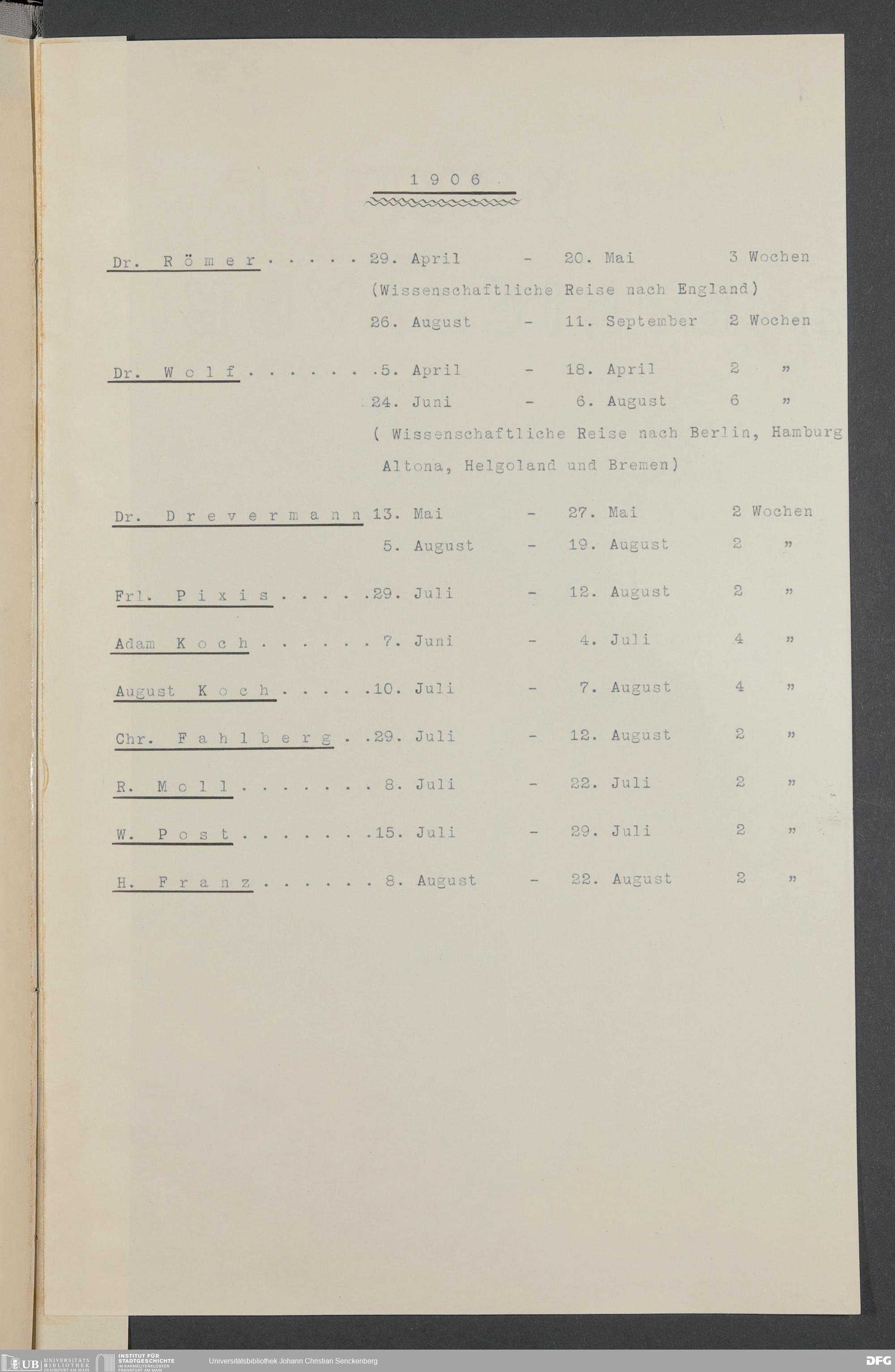 1 9 0 6 .

Dr. R ö m e r . . . . . 29. April - 20. Mai 3 Wochen

(Wissenschaftliche Reise nach England)

26. August - 11. September 2 Wochen

Dr. W o l f . . . . . . .5. April - 18. April 2 "

24. Juni - 6. August 6 "

( Wissenschaftliche Reise nach Berlin, Hamburg Altona, Helgoland und Bremen)

Dr. D r e v e r m a n n 13. Mai - 27. Mai 2 Wochen

5. August - 19. August 2 "

Frl. P i x i s . . . . .29. Juli - 12. August 2 "

Adam K o c h . . . . . . 7. Juni - 4. Juli 4 "

August K o c h . . . . .10. Juli - 7. August 4 "

Chr. F a h l b e r g . .29. Juli - 12. August 2 "

R. M o l l . . . . . . . 8. Juli - 22. Juli 2 "

W. P o s t . . . . . . .15. Juli - 29. Juli 2 "

H. F r a n z . . . . . . 8. August - 22. August 2 "

UB UNIVERSITÄTS BIBLIOTHEK FRANKFURT AM MAIN INSTITUT FÜR STADTGESCHICHTE IM KARMELITERKLOSTER FRANKFURT AM MAIN Universitätsbibliothek Johann Christian Senckenberg DFG